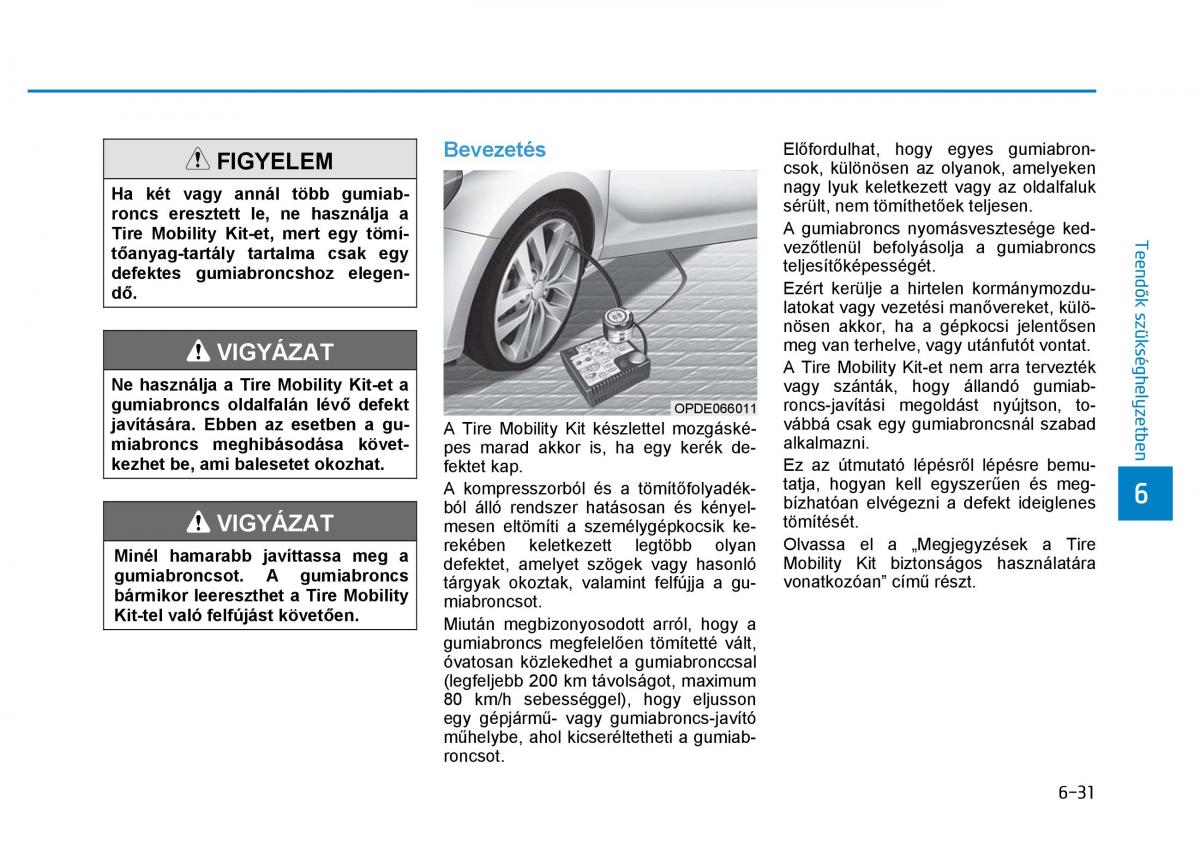 FIGYELEM

Ha két vagy annál több gumiabroncs eresztett le, ne használja a Tire Mobility Kit-et, mert egy tömítőanyag-tartály tartalma csak egy defektes gumiabroncshoz elegendő.

VIGYÁZAT

Ne használja a Tire Mobility Kit-et a gumiabroncs oldalfalán lévő defekt javítására. Ebben az esetben a gumiabroncs meghibásodása következhet be, ami balesetet okozhat.

VIGYÁZAT

Minél hamarabb javíttassa meg a gumiabroncsot. A gumiabroncs bármikor leereszthet a Tire Mobility Kit-tel való felfújást követően.

Bevezetés

OPDE066011

A Tire Mobility Kit készlettel mozgásképes marad akkor is, ha egy kerék defektet kap.

A kompresszorból és a tömítőfolyadékból álló rendszer hatásosan és kényelmesen eltömíti a személygépkocsik kerekében keletkezett legtöbb olyan defektet, amelyet szögek vagy hasonló tárgyak okoztak, valamint felfújja a gumiabroncsot.

Miután megbizonyosodott arról, hogy a gumiabroncs megfelelően tömítetté vált, óvatosan közlekedhet a gumiabronccsal (legfeljebb 200 km távolságot, maximum 80 km/h sebességgel), hogy eljusson egy gépjármű- vagy gumiabroncs-javító műhelybe, ahol kicseréltetheti a gumiabroncsot.

Előfordulhat, hogy egyes gumiabroncsok, különösen az olyanok, amelyeken nagy lyuk keletkezett vagy az oldalfaluk sérült, nem tömíthetőek teljesen.

A gumiabroncs nyomásvesztesége kedvezőtlenül befolyásolja a gumiabroncs teljesítőképességét.

Ezért kerülje a hirtelen kormánymozdulatokat vagy vezetési manővereket, különösen akkor, ha a gépkocsi jelentősen meg van terhelve, vagy utánfutót vontat.

A Tire Mobility Kit-et nem arra tervezték vagy szánták, hogy állandó gumiabroncs-javítási megoldást nyújtson, továbbá csak egy gumiabroncsnál szabad alkalmazni.

Ez az útmutató lépésről lépésre bemutatja, hogyan kell egyszerűen és megbízhatóan elvégezni a defekt ideiglenes tömítését.

Olvassa el a „Megjegyzések a Tire Mobility Kit biztonságos használatára vonatkozóan” című részt.

Teendők szükséghelyzetben

6

6-31